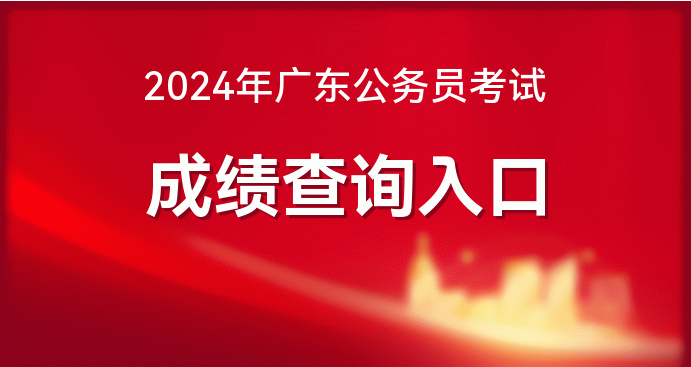 2024年广东公务员考试

成绩查询入口